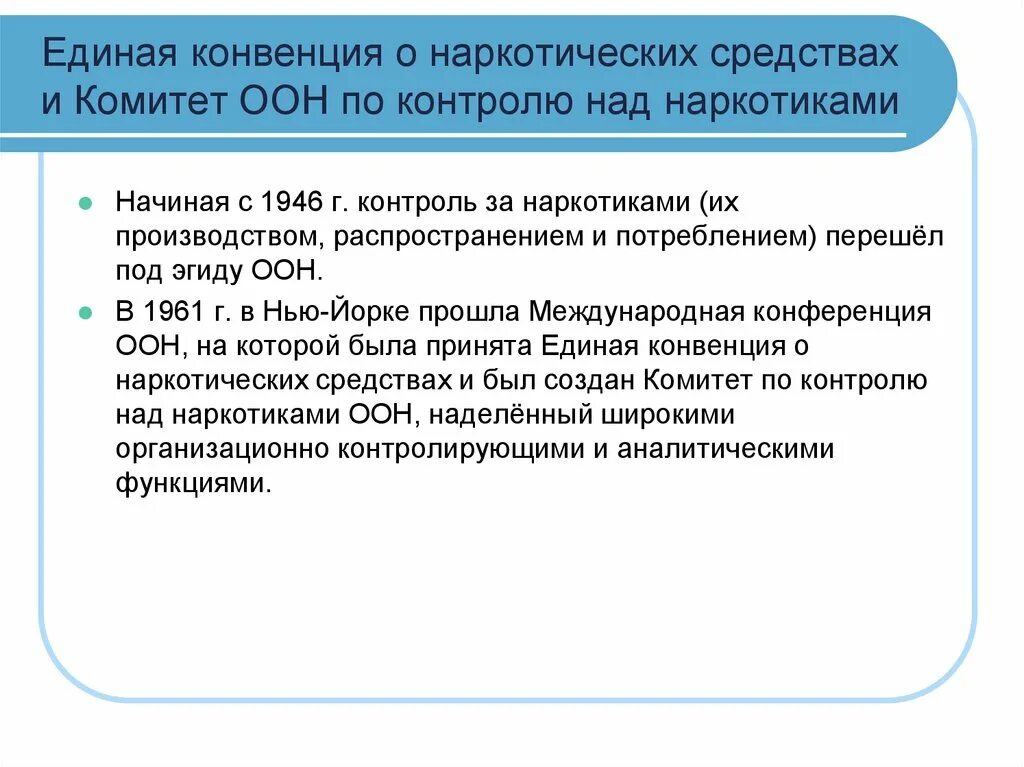 Единая конвенция о наркотических средствах и Комитет ООН по контролю над наркотиками

Начиная с 1946 г. контроль за наркотиками (их производством, распространением и потреблением) перешёл под эгиду ООН.

В 1961 г. в Нью-Йорке прошла Международная конференция ООН, на которой была принята Единая конвенция о наркотических средствах и был создан Комитет по контролю над наркотиками ООН, наделённый широкими организационно контролирующими и аналитическими функциями.